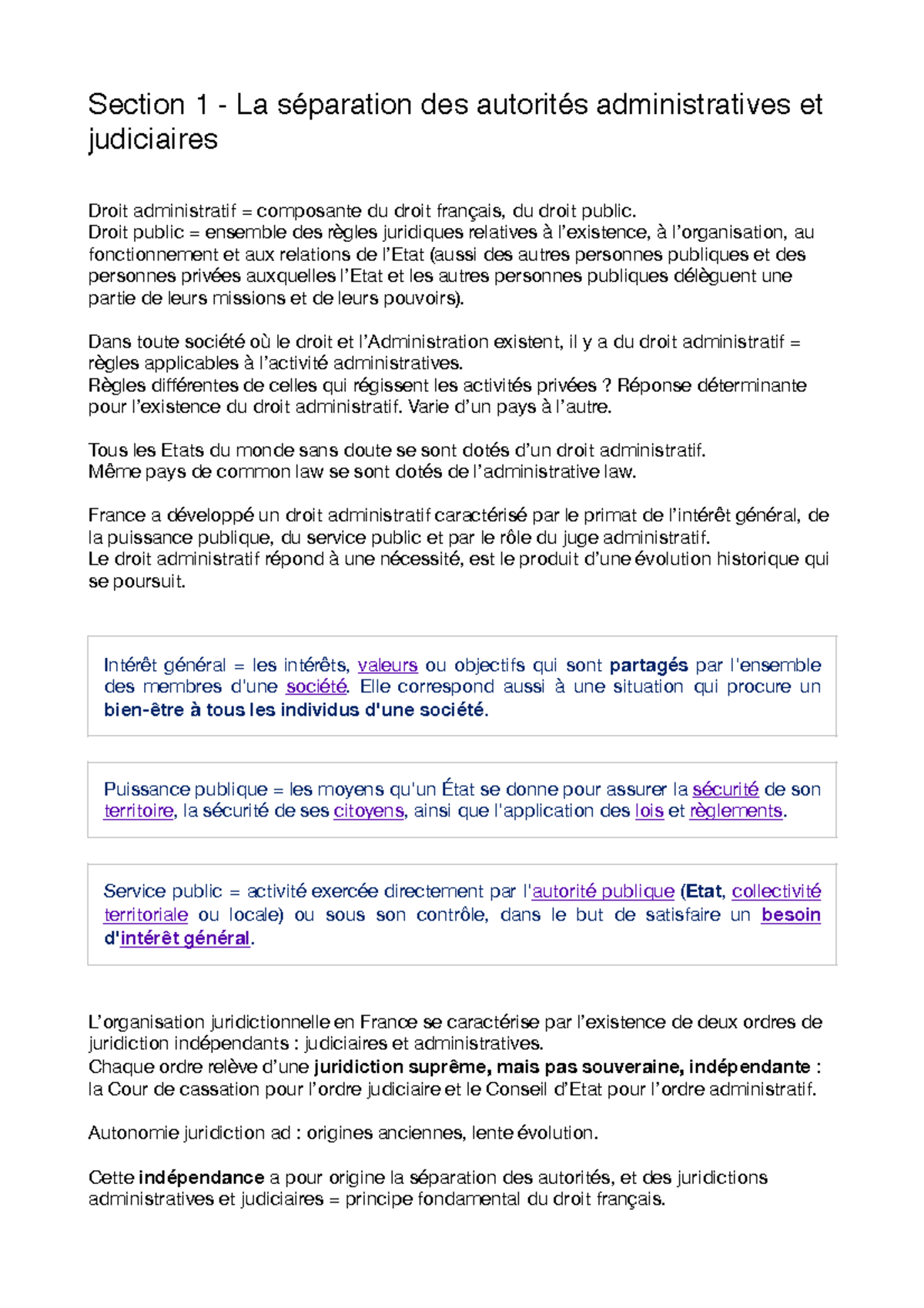 Section 1 - La séparation des autorités administratives et judiciaires

Droit administratif = composante du droit français, du droit public.
Droit public = ensemble des règles juridiques relatives à l'existence, à l'organisation, au fonctionnement et aux relations de l'Etat (aussi des autres personnes publiques et des personnes privées auxquelles l'Etat et les autres personnes publiques délèguent une partie de leurs missions et de leurs pouvoirs).

Dans toute société où le droit et l'Administration existent, il y a du droit administratif = règles applicables à l'activité administratives.
Règles différentes de celles qui régissent les activités privées ? Réponse déterminante pour l'existence du droit administratif. Varie d'un pays à l'autre.

Tous les Etats du monde sans doute se sont dotés d'un droit administratif.
Même pays de common law se sont dotés de l'administrative law.

France a développé un droit administratif caractérisé par le primat de l'intérêt général, de la puissance publique, du service public et par le rôle du juge administratif.
Le droit administratif répond à une nécessité, est le produit d'une évolution historique qui se poursuit.

Intérêt général = les intérêts, valeurs ou objectifs qui sont partagés par l'ensemble des membres d'une société. Elle correspond aussi à une situation qui procure un bien-être à tous les individus d'une société.

Puissance publique = les moyens qu'un État se donne pour assurer la sécurité de son territoire, la sécurité de ses citoyens, ainsi que l'application des lois et règlements.

Service public = activité exercée directement par l'autorité publique (Etat, collectivité territoriale ou locale) ou sous son contrôle, dans le but de satisfaire un besoin d'intérêt général.

L'organisation juridictionnelle en France se caractérise par l'existence de deux ordres de juridiction indépendants : judiciaires et administratives.
Chaque ordre relève d'une juridiction suprême, mais pas souveraine, indépendante : la Cour de cassation pour l'ordre judiciaire et le Conseil d'Etat pour l'ordre administratif.

Autonomie juridiction ad : origines anciennes, lente évolution.

Cette indépendance a pour origine la séparation des autorités, et des juridictions administratives et judiciaires = principe fondamental du droit français.